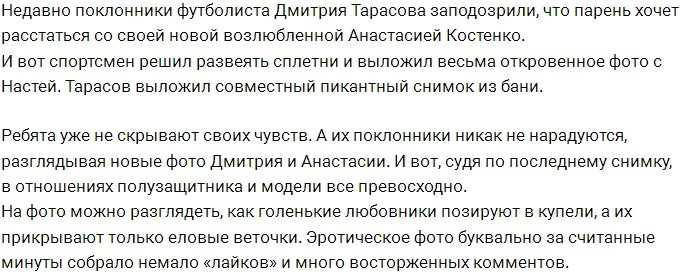 Недавно поклонники футболиста Дмитрия Тарасова заподозрили, что парень хочет расстаться со своей новой возлюбленной Анастасией Костенко.
И вот спортсмен решил развеять сплетни и выложил весьма откровенное фото с Настей. Тарасов выложил совместный пикантный снимок из бани.

Ребята уже не скрывают своих чувств. А их поклонники никак не нарадуются, разглядывая новые фото Дмитрия и Анастасии. И вот, судя по последнему снимку, в отношениях полузащитника и модели все превосходно.
На фото можно разглядеть, как голенькие любовники позируют в купели, а их прикрывают только еловые веточки. Эротическое фото буквально за считанные минуты собрало немало «лайков» и много восторженных комментов.